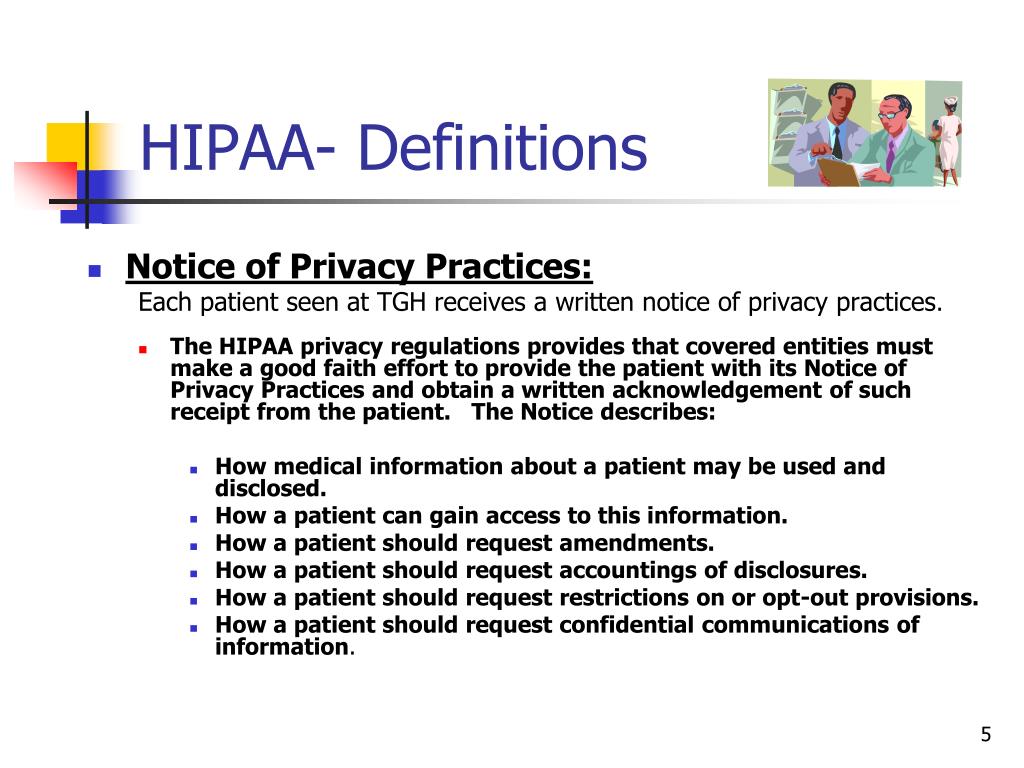 HIPAA- Definitions

Notice of Privacy Practices:
Each patient seen at TGH receives a written notice of privacy practices.

The HIPAA privacy regulations provides that covered entities must make a good faith effort to provide the patient with its Notice of Privacy Practices and obtain a written acknowledgement of such receipt from the patient. The Notice describes:

How medical information about a patient may be used and disclosed.
How a patient can gain access to this information.
How a patient should request amendments.
How a patient should request accountings of disclosures.
How a patient should request restrictions on or opt-out provisions.
How a patient should request confidential communications of information.

5